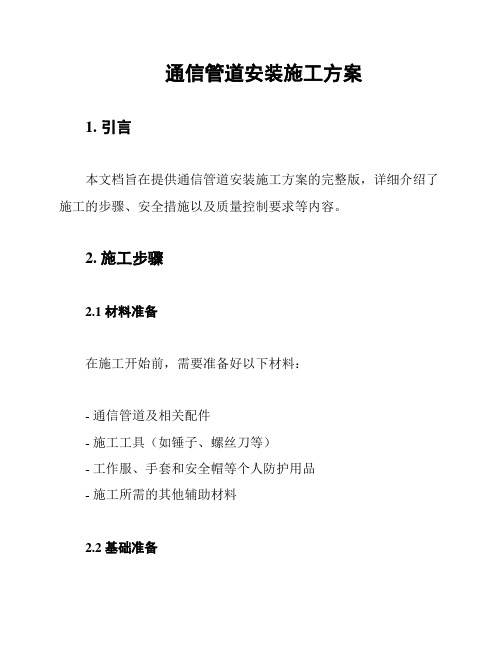 通信管道安装施工方案

1. 引言

本文档旨在提供通信管道安装施工方案的完整版，详细介绍了施工的步骤、安全措施以及质量控制要求等内容。

2. 施工步骤

2.1 材料准备

在施工开始前，需要准备好以下材料：

- 通信管道及相关配件
- 施工工具（如锤子、螺丝刀等）
- 工作服、手套和安全帽等个人防护用品
- 施工所需的其他辅助材料

2.2 基础准备